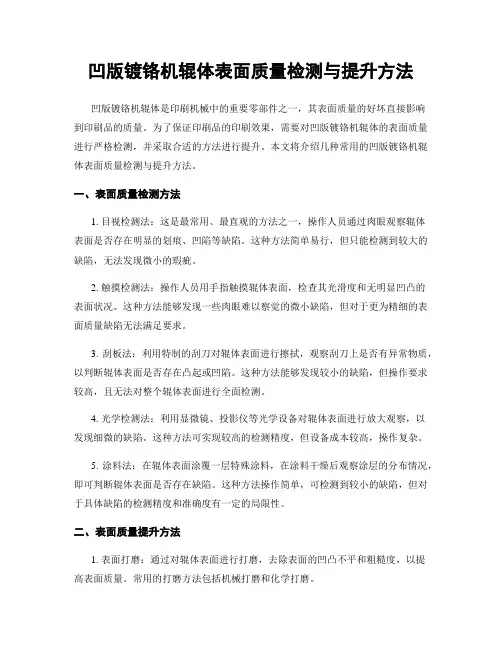 凹版镀铬机辊体表面质量检测与提升方法

凹版镀铬机辊体是印刷机械中的重要零部件之一，其表面质量的好坏直接影响到印刷品的质量。为了保证印刷品的印刷效果，需要对凹版镀铬机辊体的表面质量进行严格检测，并采取合适的方法进行提升。本文将介绍几种常用的凹版镀铬机辊体表面质量检测与提升方法。

一、表面质量检测方法

1. 目视检测法：这是最常用、最直观的方法之一，操作人员通过肉眼观察辊体表面是否存在明显的划痕、凹陷等缺陷。这种方法简单易行，但只能检测到较大的缺陷，无法发现微小的瑕疵。

2. 触摸检测法：操作人员用手指触摸辊体表面，检查其光滑度和无明显凹凸的表面状况。这种方法能够发现一些肉眼难以察觉的微小缺陷，但对于更为精细的表面质量缺陷无法满足要求。

3. 刮板法：利用特制的刮刀对辊体表面进行擦拭，观察刮刀上是否有异常物质，以判断辊体表面是否存在凸起或凹陷。这种方法能够发现较小的缺陷，但操作要求较高，且无法对整个辊体表面进行全面检测。

4. 光学检测法：利用显微镜、投影仪等光学设备对辊体表面进行放大观察，以发现细微的缺陷。这种方法可实现较高的检测精度，但设备成本较高，操作复杂。

5. 涂料法：在辊体表面涂覆一层特殊涂料，在涂料干燥后观察涂层的分布情况，即可判断辊体表面是否存在缺陷。这种方法操作简单，可检测到较小的缺陷，但对于具体缺陷的检测精度和准确度有一定的局限性。

二、表面质量提升方法

1. 表面打磨：通过对辊体表面进行打磨，去除表面的凹凸不平和粗糙度，以提高表面质量。常用的打磨方法包括机械打磨和化学打磨。